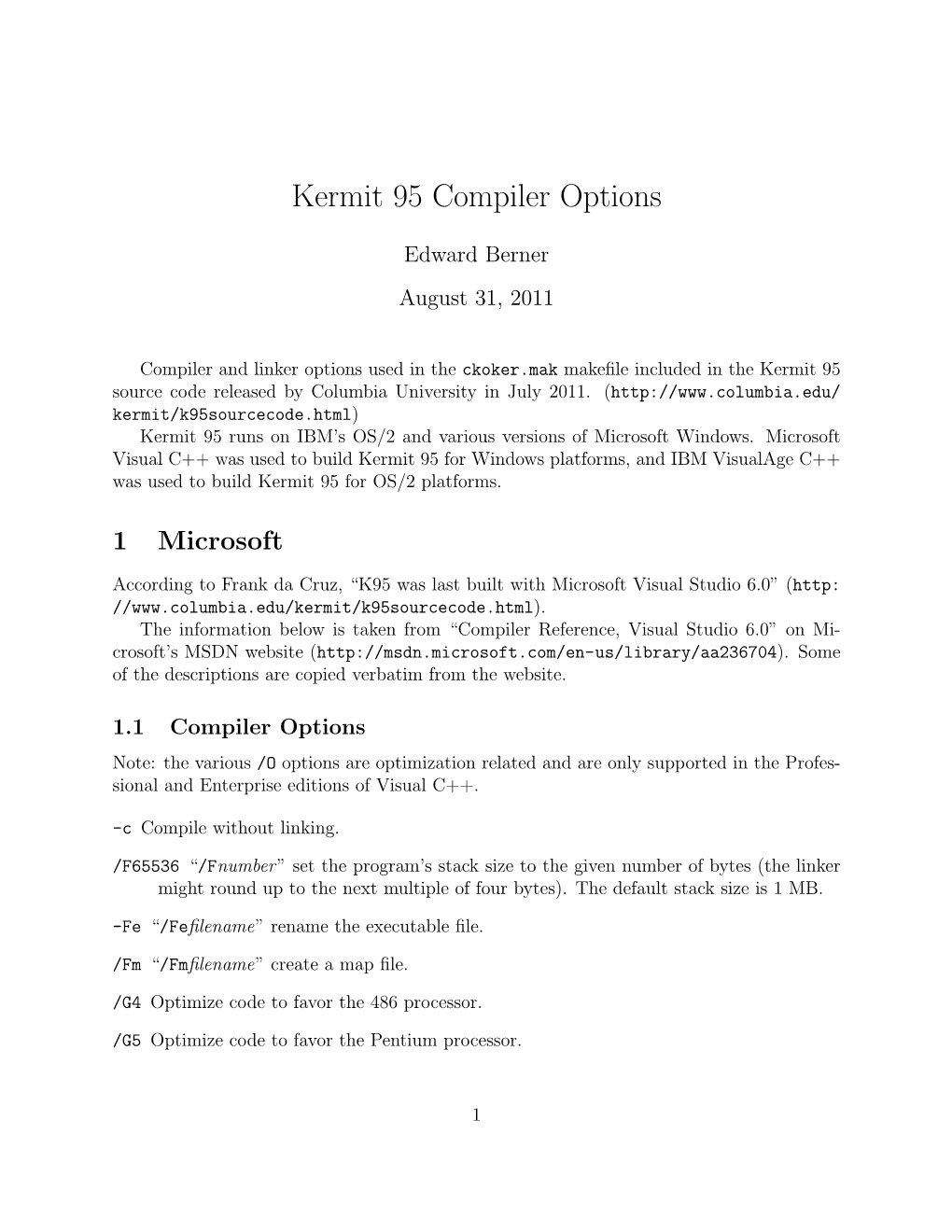 Kermit 95 Compiler Options

Edward Berner

August 31, 2011

Compiler and linker options used in the ckoker.mak makefile included in the Kermit 95 source code released by Columbia University in July 2011. (http://www.columbia.edu/kermit/k95sourcecode.html)

Kermit 95 runs on IBM's OS/2 and various versions of Microsoft Windows. Microsoft Visual C++ was used to build Kermit 95 for Windows platforms, and IBM VisualAge C++ was used to build Kermit 95 for OS/2 platforms.

1 Microsoft

According to Frank da Cruz, "K95 was last built with Microsoft Visual Studio 6.0" (http://www.columbia.edu/kermit/k95sourcecode.html).

The information below is taken from "Compiler Reference, Visual Studio 6.0" on Microsoft's MSDN website (http://msdn.microsoft.com/en-us/library/aa236704). Some of the descriptions are copied verbatim from the website.

1.1 Compiler Options

Note: the various /O options are optimization related and are only supported in the Professional and Enterprise editions of Visual C++.

-c Compile without linking.

/F65536 "/Fnumber" set the program's stack size to the given number of bytes (the linker might round up to the next multiple of four bytes). The default stack size is 1 MB.

-Fe "/Fefilename" rename the executable file.

/Fm "/Fmfilename" create a map file.

/G4 Optimize code to favor the 486 processor.

/G5 Optimize code to favor the Pentium processor.

1